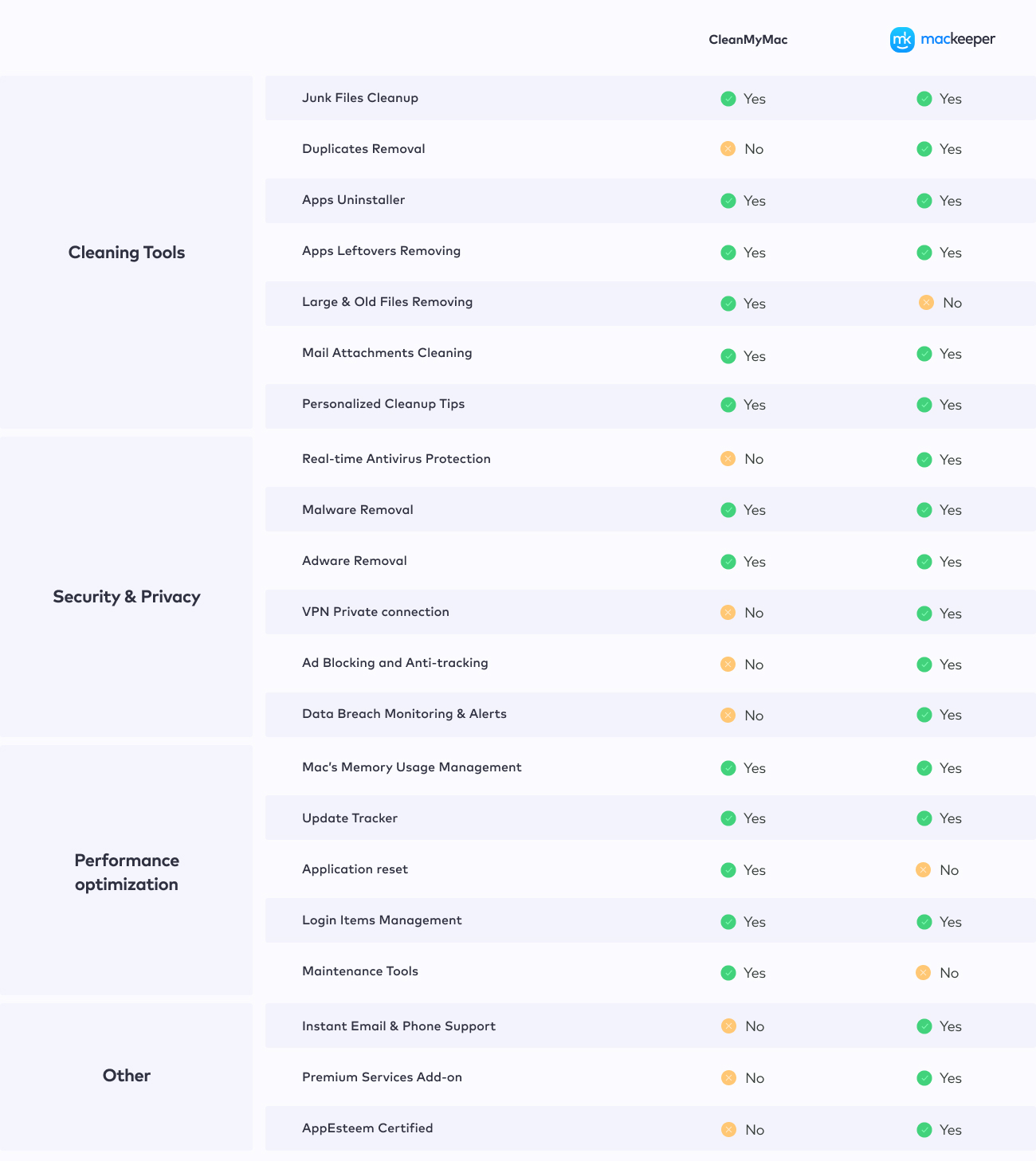 | | | CleanMyMac | mk mackeeper |
|---|---|---|---|
| Cleaning Tools | Junk Files Cleanup | Yes | Yes |
| | Duplicates Removal | No | Yes |
| | Apps Uninstaller | Yes | Yes |
| | Apps Leftovers Removing | Yes | Yes |
| | Large & Old Files Removing | Yes | No |
| | Mail Attachments Cleaning | Yes | Yes |
| | Personalized Cleanup Tips | Yes | Yes |
| Security & Privacy | Real-time Antivirus Protection | No | Yes |
| | Malware Removal | Yes | Yes |
| | Adware Removal | Yes | Yes |
| | VPN Private connection | No | Yes |
| | Ad Blocking and Anti-tracking | No | Yes |
| | Data Breach Monitoring & Alerts | No | Yes |
| Performance optimization | Mac's Memory Usage Management | Yes | Yes |
| | Update Tracker | Yes | Yes |
| | Application reset | Yes | No |
| | Login Items Management | Yes | Yes |
| | Maintenance Tools | Yes | No |
| Other | Instant Email & Phone Support | No | Yes |
| | Premium Services Add-on | No | Yes |
| | AppEsteem Certified | No | Yes |